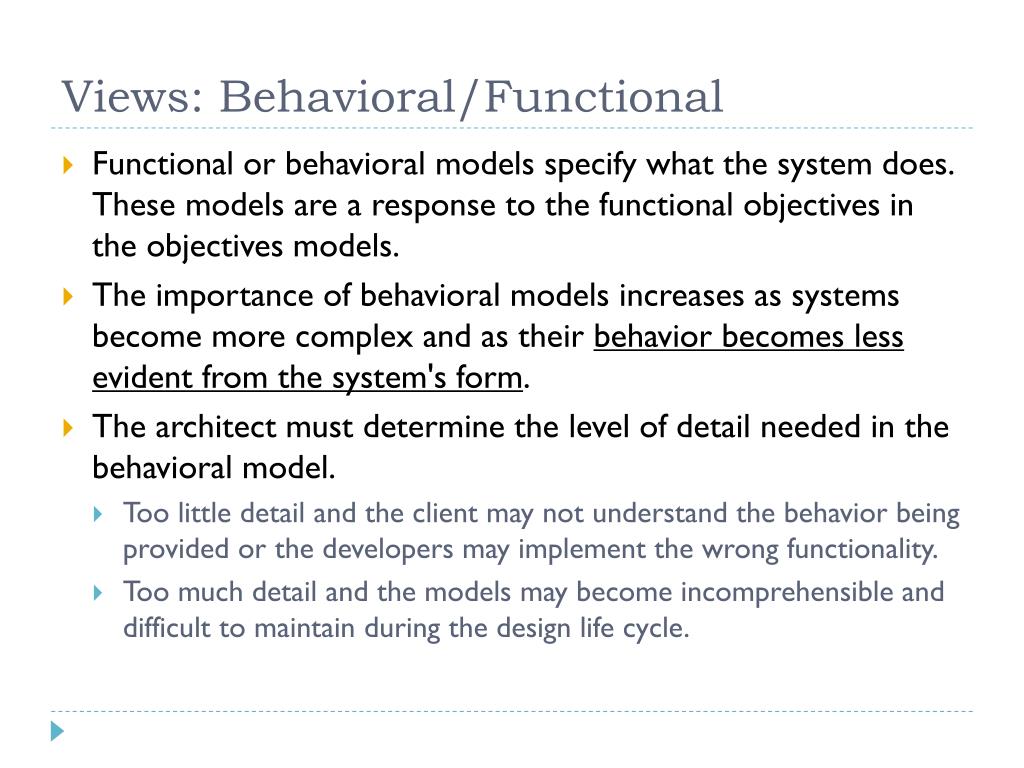 Views: Behavioral/Functional

Functional or behavioral models specify what the system does. These models are a response to the functional objectives in the objectives models.

The importance of behavioral models increases as systems become more complex and as their behavior becomes less evident from the system's form.

The architect must determine the level of detail needed in the behavioral model.

Too little detail and the client may not understand the behavior being provided or the developers may implement the wrong functionality.

Too much detail and the models may become incomprehensible and difficult to maintain during the design life cycle.